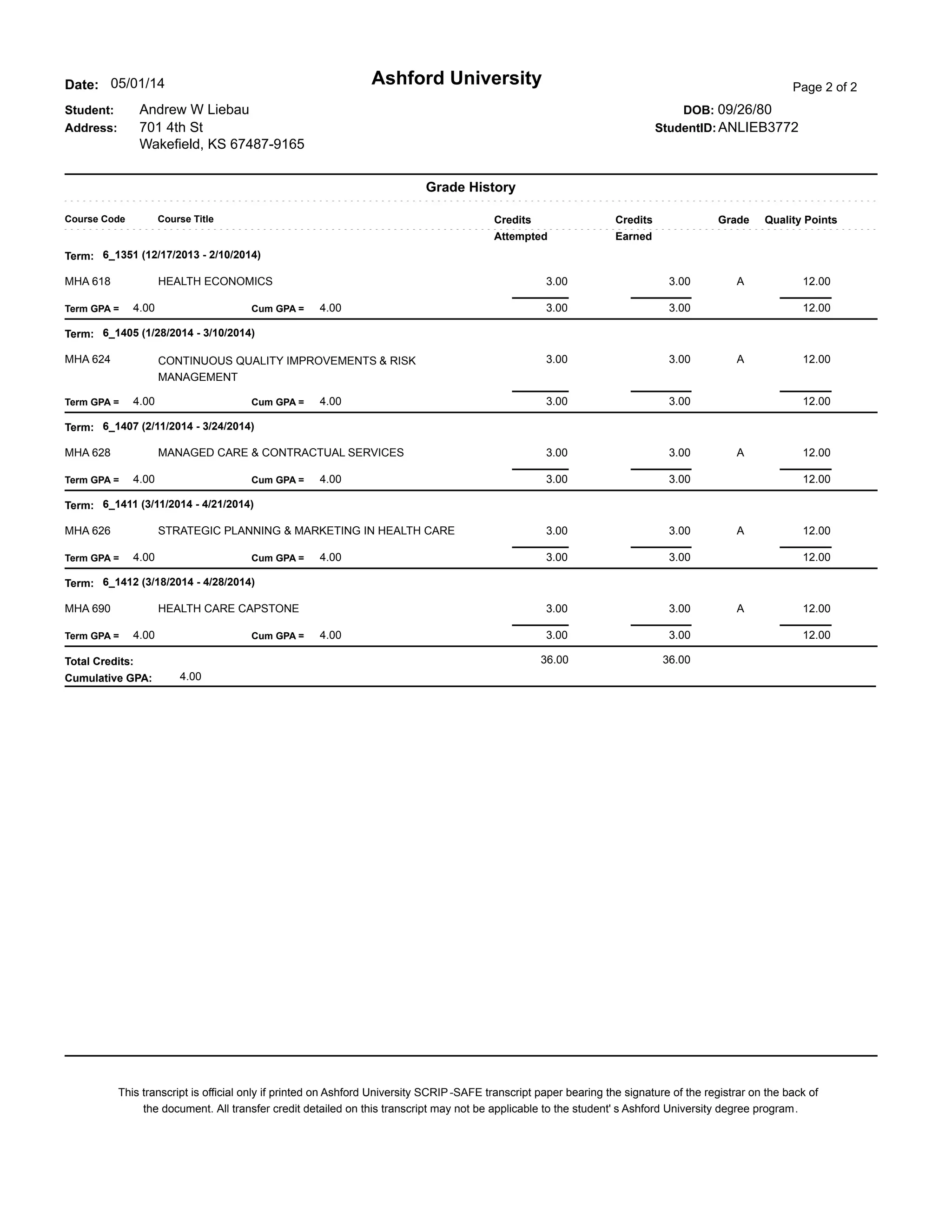 Date: 05/01/14

Ashford University

Page 2 of 2

Student: Andrew W Liebau
Address: 701 4th St
Wakefield, KS 67487-9165

DOB: 09/26/80
StudentID: ANLIEB3772

Grade History

| Course Code | Course Title | Credits Attempted | Credits Earned | Grade | Quality Points |
|---|---|---|---|---|---|
| Term: 6_1351 (12/17/2013 - 2/10/2014) | | | | | |
| MHA 618 | HEALTH ECONOMICS | 3.00 | 3.00 | A | 12.00 |
| Term GPA = 4.00 | Cum GPA = 4.00 | 3.00 | 3.00 | | 12.00 |
| Term: 6_1405 (1/28/2014 - 3/10/2014) | | | | | |
| MHA 624 | CONTINUOUS QUALITY IMPROVEMENTS & RISK MANAGEMENT | 3.00 | 3.00 | A | 12.00 |
| Term GPA = 4.00 | Cum GPA = 4.00 | 3.00 | 3.00 | | 12.00 |
| Term: 6_1407 (2/11/2014 - 3/24/2014) | | | | | |
| MHA 628 | MANAGED CARE & CONTRACTUAL SERVICES | 3.00 | 3.00 | A | 12.00 |
| Term GPA = 4.00 | Cum GPA = 4.00 | 3.00 | 3.00 | | 12.00 |
| Term: 6_1411 (3/11/2014 - 4/21/2014) | | | | | |
| MHA 626 | STRATEGIC PLANNING & MARKETING IN HEALTH CARE | 3.00 | 3.00 | A | 12.00 |
| Term GPA = 4.00 | Cum GPA = 4.00 | 3.00 | 3.00 | | 12.00 |
| Term: 6_1412 (3/18/2014 - 4/28/2014) | | | | | |
| MHA 690 | HEALTH CARE CAPSTONE | 3.00 | 3.00 | A | 12.00 |
| Term GPA = 4.00 | Cum GPA = 4.00 | 3.00 | 3.00 | | 12.00 |
| Total Credits: | | 36.00 | 36.00 | | |
| Cumulative GPA: 4.00 | | | | | |

This transcript is official only if printed on Ashford University SCRIP-SAFE transcript paper bearing the signature of the registrar on the back of the document. All transfer credit detailed on this transcript may not be applicable to the student' s Ashford University degree program.